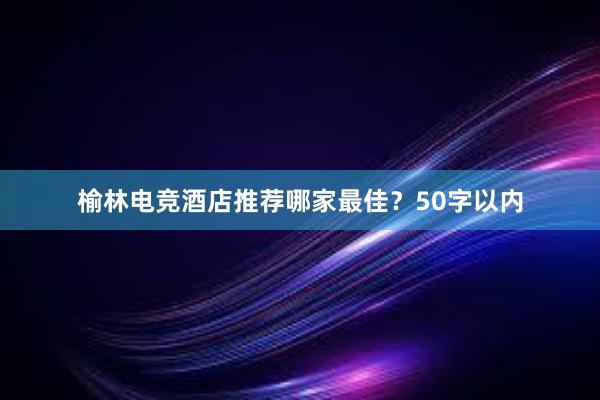 榆林电竞酒店推荐哪家最佳？50字以内